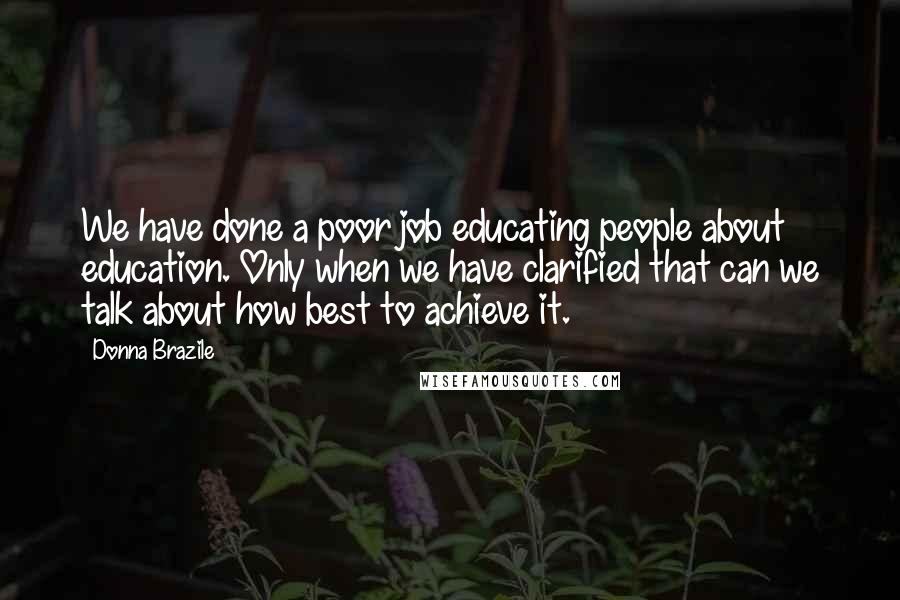 We have done a poor job educating people about education. Only when we have clarified that can we talk about how best to achieve it.

Donna Brazile

WISEFAMOUSQUOTES.COM